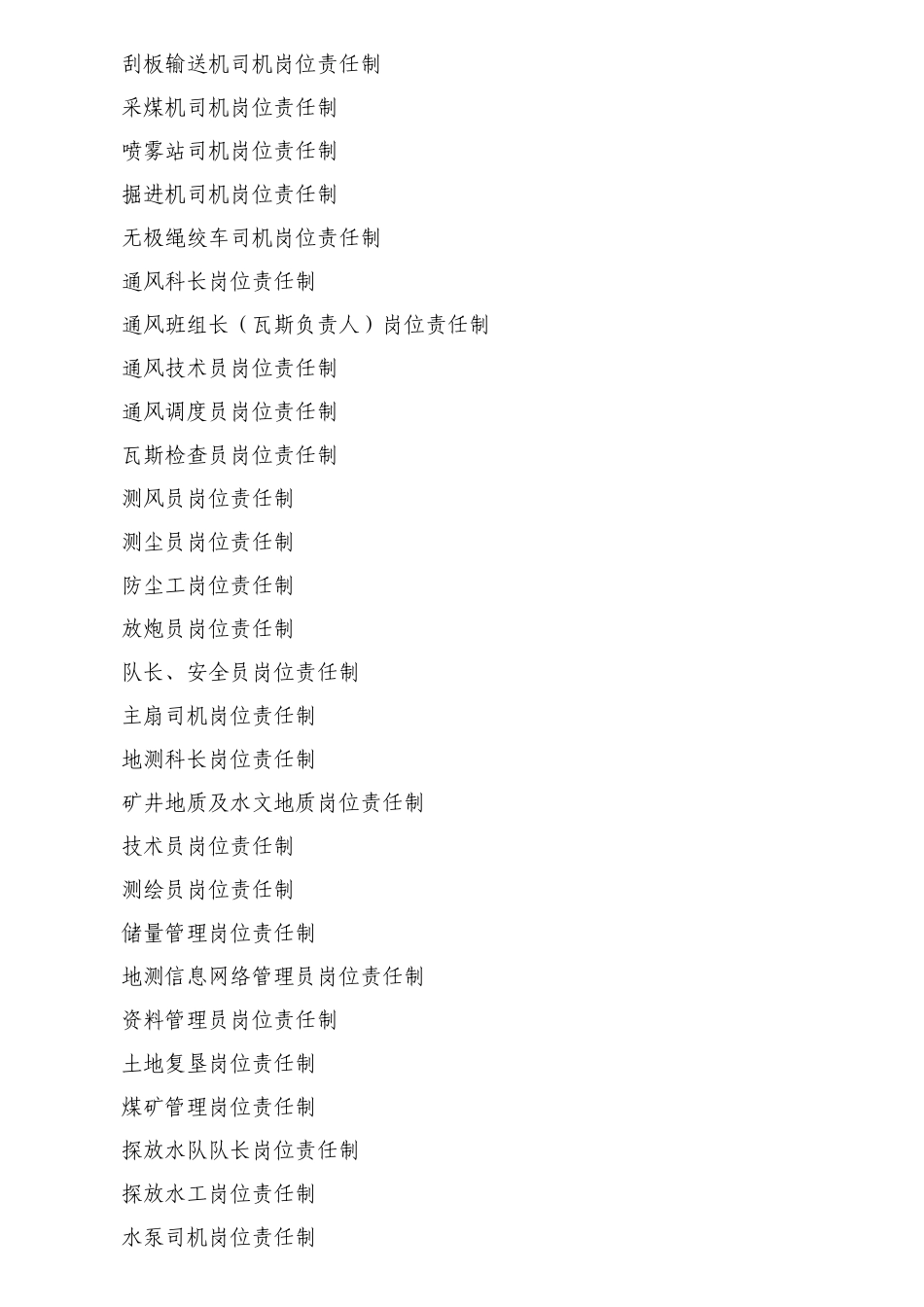 刮板输送机司机岗位责任制

采煤机司机岗位责任制

喷雾站司机岗位责任制

掘进机司机岗位责任制

无极绳绞车司机岗位责任制

通风科长岗位责任制

通风班组长（瓦斯负责人）岗位责任制

通风技术员岗位责任制

通风调度员岗位责任制

瓦斯检查员岗位责任制

测风员岗位责任制

测尘员岗位责任制

防尘工岗位责任制

放炮员岗位责任制

队长、安全员岗位责任制

主扇司机岗位责任制

地测科长岗位责任制

矿井地质及水文地质岗位责任制

技术员岗位责任制

测绘员岗位责任制

储量管理岗位责任制

地测信息网络管理员岗位责任制

资料管理员岗位责任制

土地复垦岗位责任制

煤矿管理岗位责任制

探放水队队长岗位责任制

探放水工岗位责任制

水泵司机岗位责任制